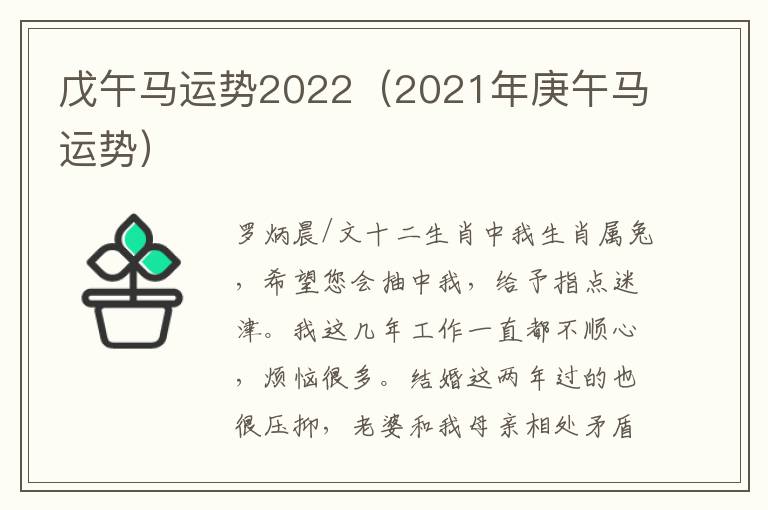 戊午马运势2022（2021年庚午马运势）

罗炳晨/文十二生肖中我生肖属兔，希望您会抽中我，给予指点迷津。我这几年工作一直都不顺心，烦恼很多。结婚这两年过的也很压抑，老婆和我母亲相处矛盾